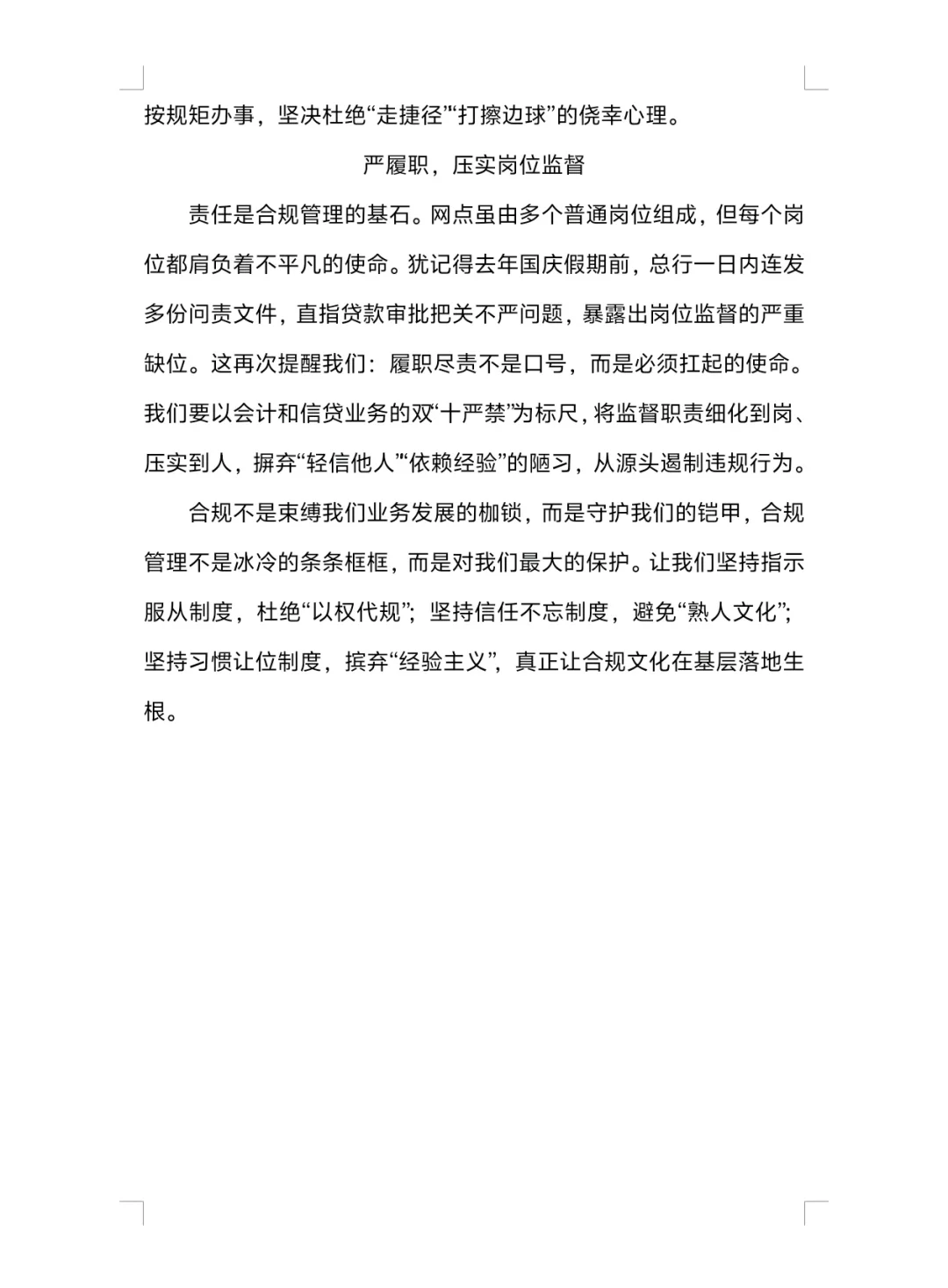 按规矩办事，坚决杜绝“走捷径”“打擦边球”的侥幸心理。

严履职，压实岗位监督

责任是合规管理的基石。网点虽由多个普通岗位组成，但每个岗位都肩负着不平凡的使命。犹记得去年国庆假期前，总行一日内连发多份问责文件，直指贷款审批把关不严问题，暴露出岗位监督的严重缺位。这再次提醒我们：履职尽责不是口号，而是必须扛起的使命。我们要以会计和信贷业务的双“十严禁”为标尺，将监督职责细化到岗、压实到人，摒弃“轻信他人”“依赖经验”的陋习，从源头遏制违规行为。

合规不是束缚我们业务发展的枷锁，而是守护我们的铠甲，合规管理不是冰冷的条条框框，而是对我们最大的保护。让我们坚持指示服从制度，杜绝“以权代规”；坚持信任不忘制度，避免“熟人文化”；坚持习惯让位制度，摈弃“经验主义”，真正让合规文化在基层落地生根。